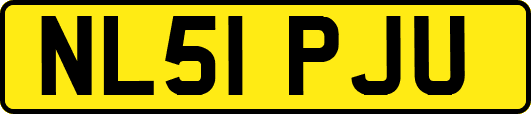 NL51 PJU